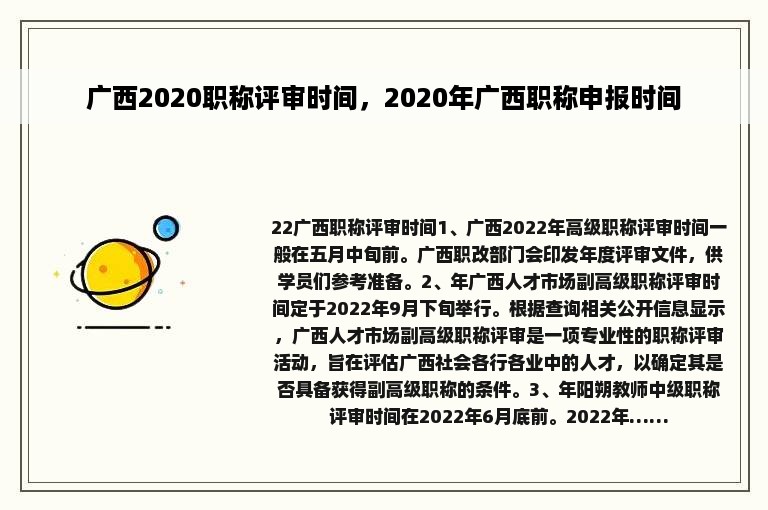 广西2020职称评审时间，2020年广西职称申报时间

22广西职称评审时间1、广西2022年高级职称评审时间一般在五月中旬前。广西职改部门会印发年度评审文件，供学员们参考准备。2、年广西人才市场副高级职称评审时间定于2022年9月下旬举行。根据查询相关公开信息显示，广西人才市场副高级职称评审是一项专业性的职称评审活动，旨在评估广西社会各行各业中的人才，以确定其是否具备获得副高级职称的条件。3、年阳朔教师中级职称评审时间在2022年6月底前。2022年......